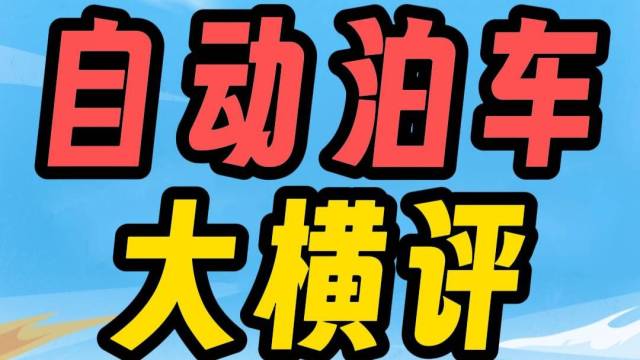 自动泊车
大横评